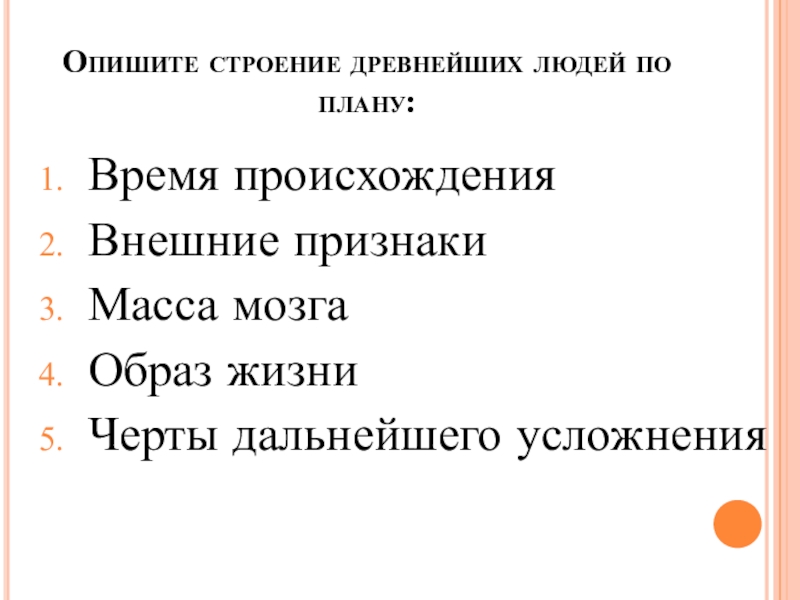 Опишите строение древнейших людей по плану:

1. Время происхождения
2. Внешние признаки
3. Масса мозга
4. Образ жизни
5. Черты дальнейшего усложнения